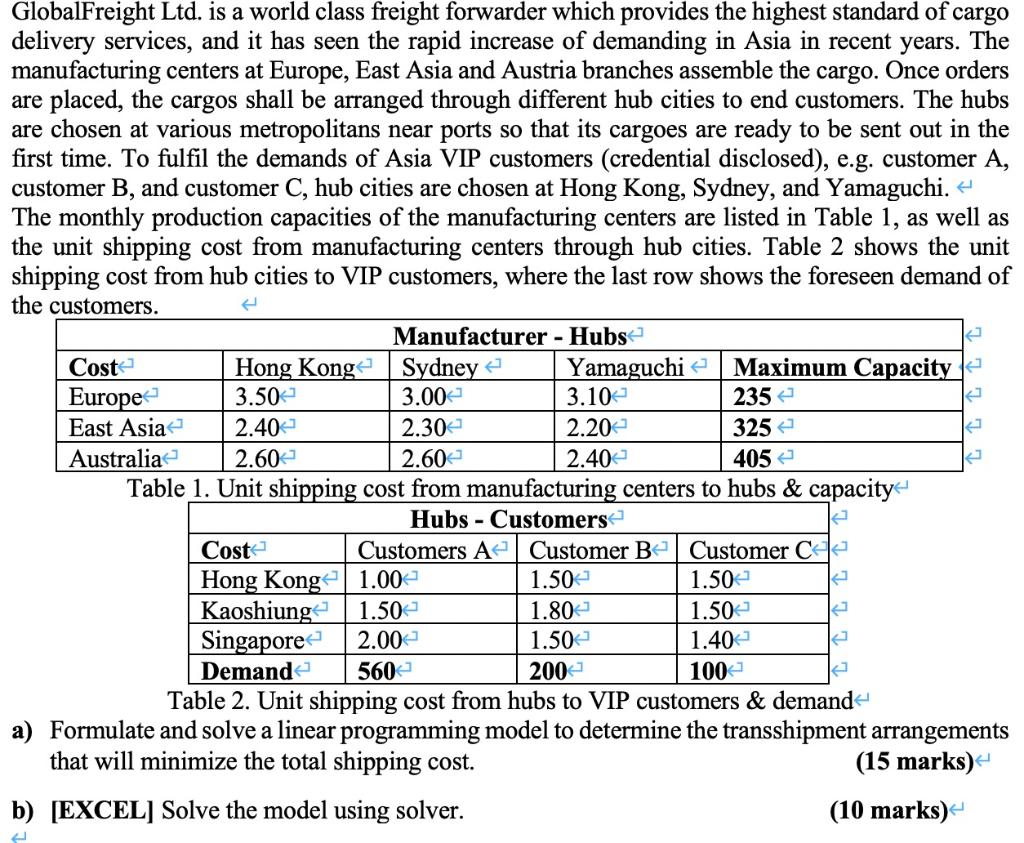 GlobalFreight Ltd. is a world class freight forwarder which provides the highest standard of cargo delivery services, and it has seen the rapid increase of demanding in Asia in recent years. The manufacturing centers at Europe, East Asia and Austria branches assemble the cargo. Once orders are placed, the cargos shall be arranged through different hub cities to end customers. The hubs are chosen at various metropolitans near ports so that its cargoes are ready to be sent out in the first time. To fulfil the demands of Asia VIP customers (credential disclosed), e.g. customer A, customer B, and customer C, hub cities are chosen at Hong Kong, Sydney, and Yamaguchi.
The monthly production capacities of the manufacturing centers are listed in Table 1, as well as the unit shipping cost from manufacturing centers through hub cities. Table 2 shows the unit shipping cost from hub cities to VIP customers, where the last row shows the foreseen demand of the customers.

Manufacturer - Hubs

| Cost | Hong Kong | Sydney | Yamaguchi | Maximum Capacity |
|---|---|---|---|---|
| Europe | 3.50 | 3.00 | 3.10 | 235 |
| East Asia | 2.40 | 2.30 | 2.20 | 325 |
| Australia | 2.60 | 2.60 | 2.40 | 405 |

Table 1. Unit shipping cost from manufacturing centers to hubs & capacity

Hubs - Customers

| Cost | Customers A | Customer B | Customer C |
|---|---|---|---|
| Hong Kong | 1.00 | 1.50 | 1.50 |
| Kaoshiung | 1.50 | 1.80 | 1.50 |
| Singapore | 2.00 | 1.50 | 1.40 |
| Demand | 560 | 200 | 100 |

Table 2. Unit shipping cost from hubs to VIP customers & demand

a) Formulate and solve a linear programming model to determine the transshipment arrangements that will minimize the total shipping cost. (15 marks)

b) [EXCEL] Solve the model using solver. (10 marks)